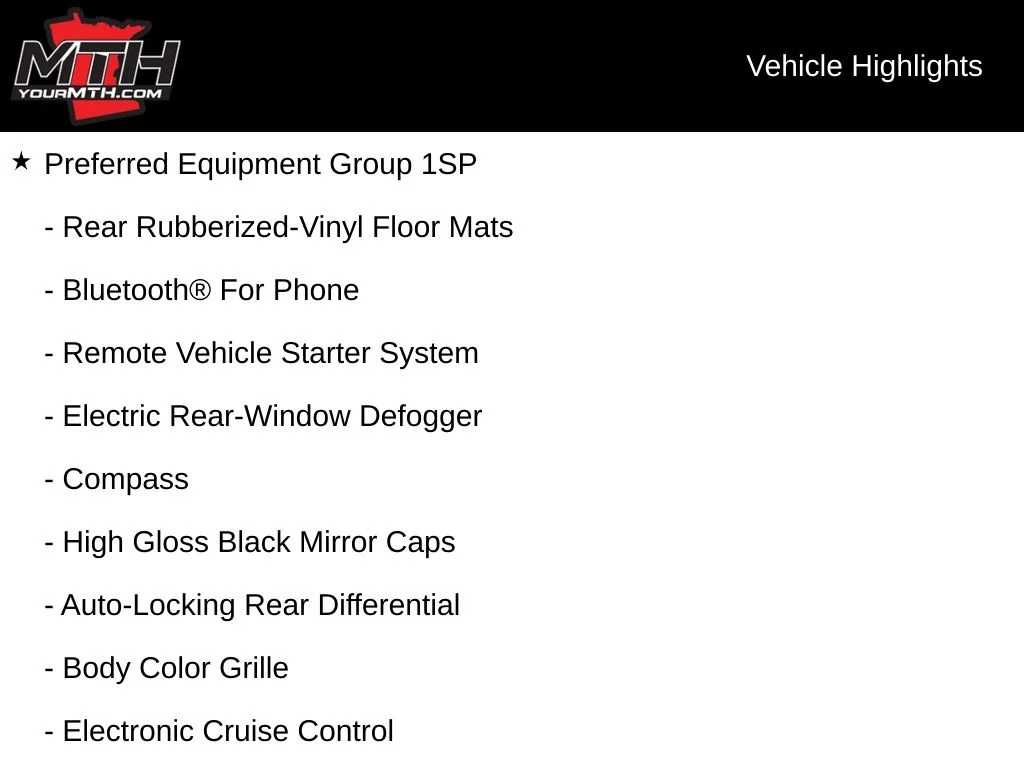 MTH
YOURMTH.COM

Vehicle Highlights

★ Preferred Equipment Group 1SP

- Rear Rubberized-Vinyl Floor Mats

- Bluetooth® For Phone

- Remote Vehicle Starter System

- Electric Rear-Window Defogger

- Compass

- High Gloss Black Mirror Caps

- Auto-Locking Rear Differential

- Body Color Grille

- Electronic Cruise Control